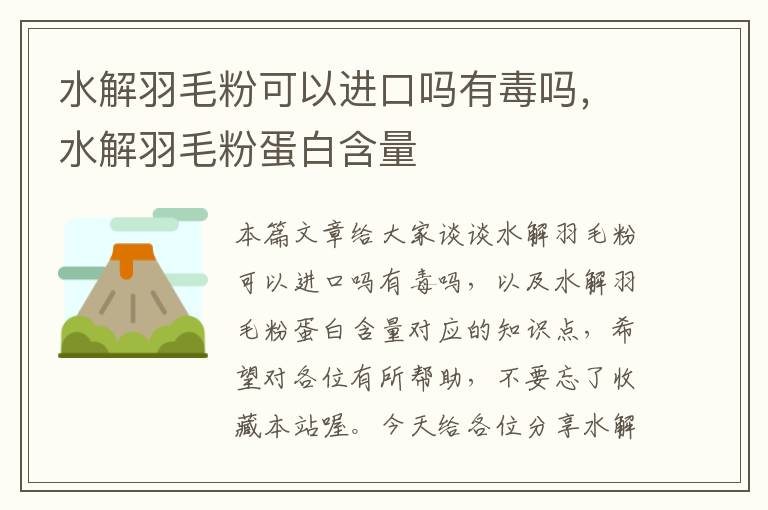 水解羽毛粉可以进口吗有毒吗，水解羽毛粉蛋白含量

本篇文章给大家谈谈水解羽毛粉可以进口吗有毒吗，以及水解羽毛粉蛋白含量对应的知识点，希望对各位有所帮助，不要忘了收藏本站喔。今天给各位分享水解